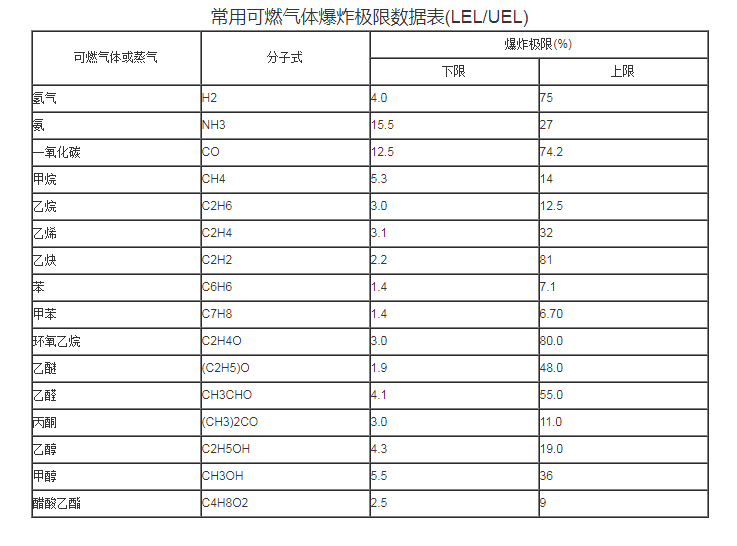 常用可燃气体爆炸极限数据表(LEL/UEL)

| 可燃气体或蒸气 | 分子式 | 爆炸极限(%) 下限 | 爆炸极限(%) 上限 |
|---|---|---|---|
| 氢气 | H2 | 4.0 | 75 |
| 氨 | NH3 | 15.5 | 27 |
| 一氧化碳 | CO | 12.5 | 74.2 |
| 甲烷 | CH4 | 5.3 | 14 |
| 乙烷 | C2H6 | 3.0 | 12.5 |
| 乙烯 | C2H4 | 3.1 | 32 |
| 乙炔 | C2H2 | 2.2 | 81 |
| 苯 | C6H6 | 1.4 | 7.1 |
| 甲苯 | C7H8 | 1.4 | 6.70 |
| 环氧乙烷 | C2H4O | 3.0 | 80.0 |
| 乙醚 | (C2H5)O | 1.9 | 48.0 |
| 乙醛 | CH3CHO | 4.1 | 55.0 |
| 丙酮 | (CH3)2CO | 3.0 | 11.0 |
| 乙醇 | C2H5OH | 4.3 | 19.0 |
| 甲醇 | CH3OH | 5.5 | 36 |
| 醋酸乙酯 | C4H8O2 | 2.5 | 9 |